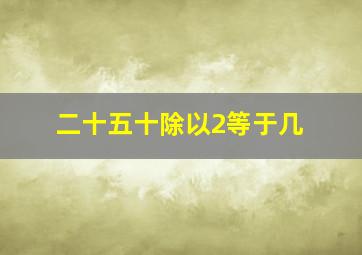 二十五十除以2等于几